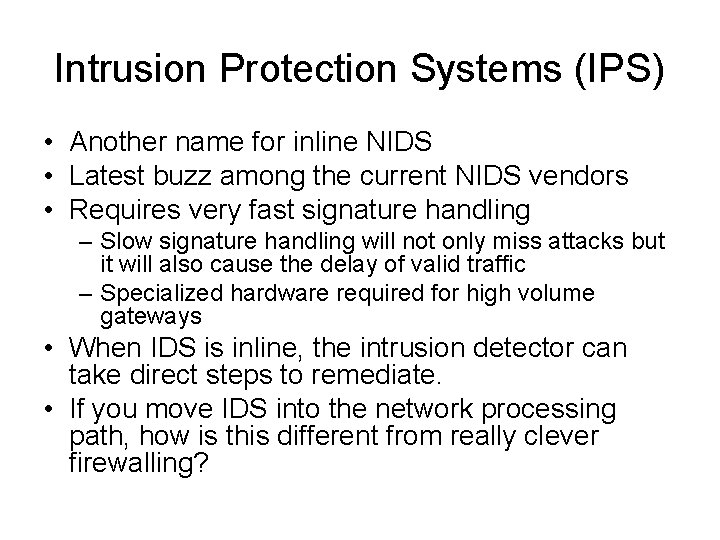 Intrusion Protection Systems (IPS)

• Another name for inline NIDS
• Latest buzz among the current NIDS vendors
• Requires very fast signature handling
– Slow signature handling will not only miss attacks but it will also cause the delay of valid traffic
– Specialized hardware required for high volume gateways
• When IDS is inline, the intrusion detector can take direct steps to remediate.
• If you move IDS into the network processing path, how is this different from really clever firewalling?